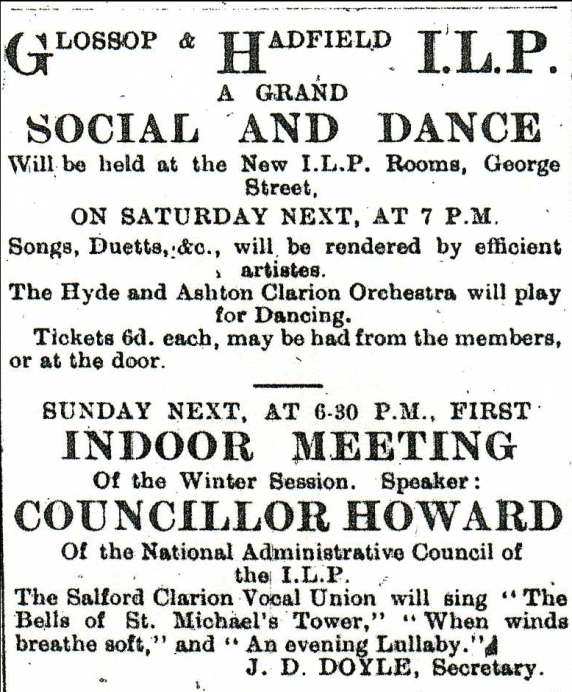 GLOSSOP & HADFIELD I.L.P.

A GRAND

SOCIAL AND DANCE

Will be held at the New I.L.P. Rooms, George Street,

ON SATURDAY NEXT, AT 7 P.M.

Songs, Duetts, &c., will be rendered by efficient artistes.

The Hyde and Ashton Clarion Orchestra will play for Dancing.

Tickets 6d. each, may be had from the members, or at the door.

SUNDAY NEXT, AT 6-30 P.M., FIRST

INDOOR MEETING

Of the Winter Session. Speaker:

COUNCILLOR HOWARD

Of the National Administrative Council of the I.L.P.

The Salford Clarion Vocal Union will sing "The Bells of St. Michael's Tower," "When winds breathe soft," and "An evening Lullaby."

J. D. DOYLE, Secretary.